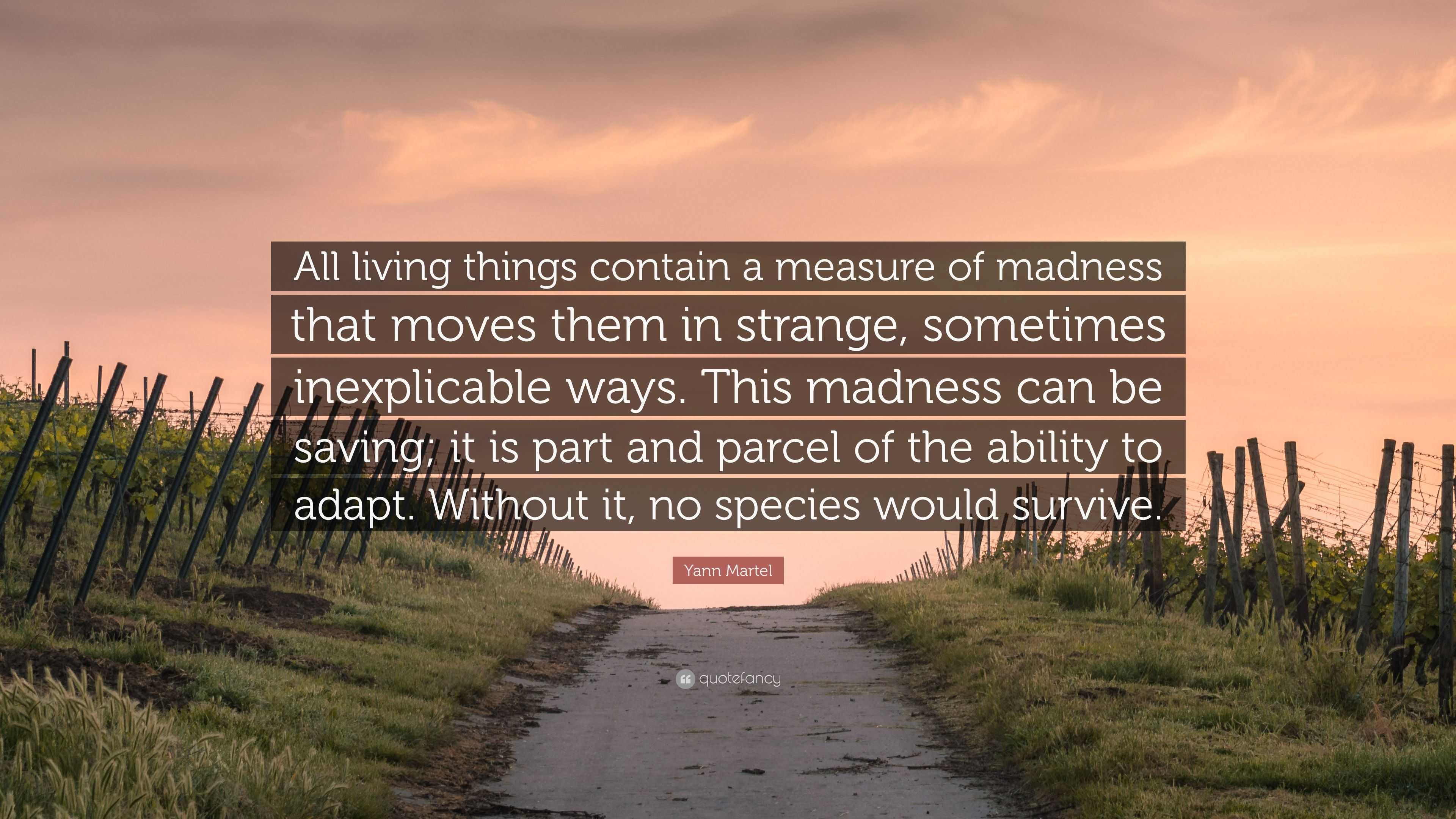 All living things contain a measure of madness that moves them in strange, sometimes inexplicable ways. This madness can be saving; it is part and parcel of the ability to adapt. Without it, no species would survive.

Yann Martel

quotefancy